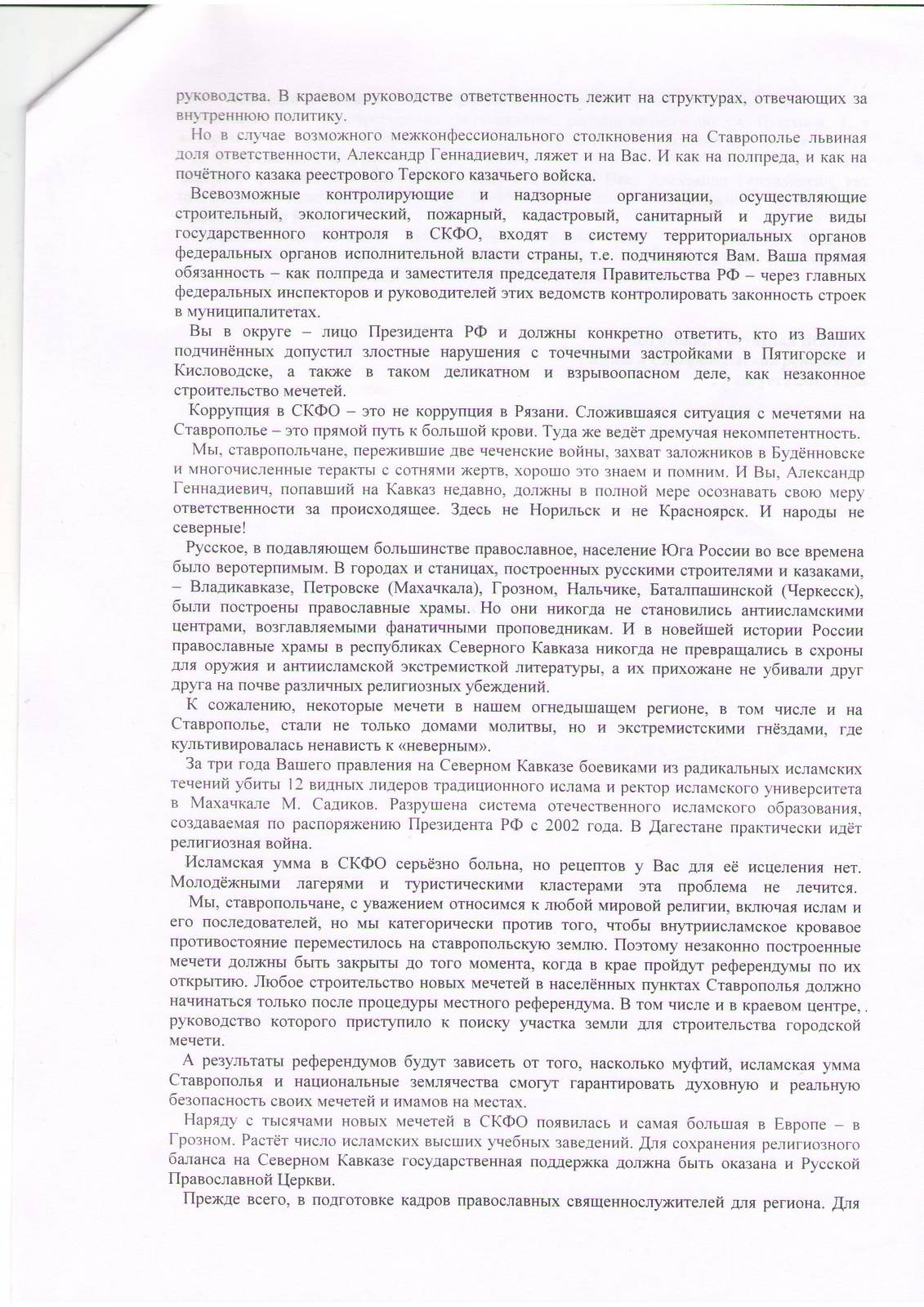 руководства. В краевом руководстве ответственность лежит на структурах, отвечающих за внутреннюю политику.

Но в случае возможного межконфессионального столкновения на Ставрополье львиная доля ответственности, Александр Геннадиевич, ляжет и на Вас. И как на полпреда, и как на почётного казака реестрового Терского казачьего войска.

Всевозможные контролирующие и надзорные организации, осуществляющие строительный, экологический, пожарный, кадастровый, санитарный и другие виды государственного контроля в СКФО, входят в систему территориальных органов федеральных органов исполнительной власти страны, т.е. подчиняются Вам. Ваша прямая обязанность – как полпреда и заместителя председателя Правительства РФ – через главных федеральных инспекторов и руководителей этих ведомств контролировать законность строек в муниципалитетах.

Вы в округе – лицо Президента РФ и должны конкретно ответить, кто из Ваших подчинённых допустил злостные нарушения с точечными застройками в Пятигорске и Кисловодске, а также в таком деликатном и взрывоопасном деле, как незаконное строительство мечетей.

Коррупция в СКФО – это не коррупция в Рязани. Сложившаяся ситуация с мечетями на Ставрополье – это прямой путь к большой крови. Туда же ведёт дремучая некомпетентность.

Мы, ставропольчане, пережившие две чеченские войны, захват заложников в Будённовске и многочисленные теракты с сотнями жертв, хорошо это знаем и помним. И Вы, Александр Геннадиевич, попавший на Кавказ недавно, должны в полной мере осознавать свою меру ответственности за происходящее. Здесь не Норильск и не Красноярск. И народы не северные!

Русское, в подавляющем большинстве православное, население Юга России во все времена было веротерпимым. В городах и станицах, построенных русскими строителями и казаками, – Владикавказе, Петровске (Махачкала), Грозном, Нальчике, Баталпашинской (Черкесск), были построены православные храмы. Но они никогда не становились антиисламскими центрами, возглавляемыми фанатичными проповедникам. И в новейшей истории России православные храмы в республиках Северного Кавказа никогда не превращались в схроны для оружия и антиисламской экстремисткой литературы, а их прихожане не убивали друг друга на почве различных религиозных убеждений.

К сожалению, некоторые мечети в нашем огнедышащем регионе, в том числе и на Ставрополье, стали не только домами молитвы, но и экстремистскими гнёздами, где культивировалась ненависть к «неверным».

За три года Вашего правления на Северном Кавказе боевиками из радикальных исламских течений убиты 12 видных лидеров традиционного ислама и ректор исламского университета в Махачкале М. Садиков. Разрушена система отечественного исламского образования, создаваемая по распоряжению Президента РФ с 2002 года. В Дагестане практически идёт религиозная война.

Исламская умма в СКФО серьёзно больна, но рецептов у Вас для её исцеления нет. Молодёжными лагерями и туристическими кластерами эта проблема не лечится.

Мы, ставропольчане, с уважением относимся к любой мировой религии, включая ислам и его последователей, но мы категорически против того, чтобы внутриисламское кровавое противостояние переместилось на ставропольскую землю. Поэтому незаконно построенные мечети должны быть закрыты до того момента, когда в крае пройдут референдумы по их открытию. Любое строительство новых мечетей в населённых пунктах Ставрополья должно начинаться только после процедуры местного референдума. В том числе и в краевом центре, руководство которого приступило к поиску участка земли для строительства городской мечети.

А результаты референдумов будут зависеть от того, насколько муфтий, исламская умма Ставрополья и национальные землячества смогут гарантировать духовную и реальную безопасность своих мечетей и имамов на местах.

Наряду с тысячами новых мечетей в СКФО появилась и самая большая в Европе – в Грозном. Растёт число исламских высших учебных заведений. Для сохранения религиозного баланса на Северном Кавказе государственная поддержка должна быть оказана и Русской Православной Церкви.

Прежде всего, в подготовке кадров православных священнослужителей для региона. Для